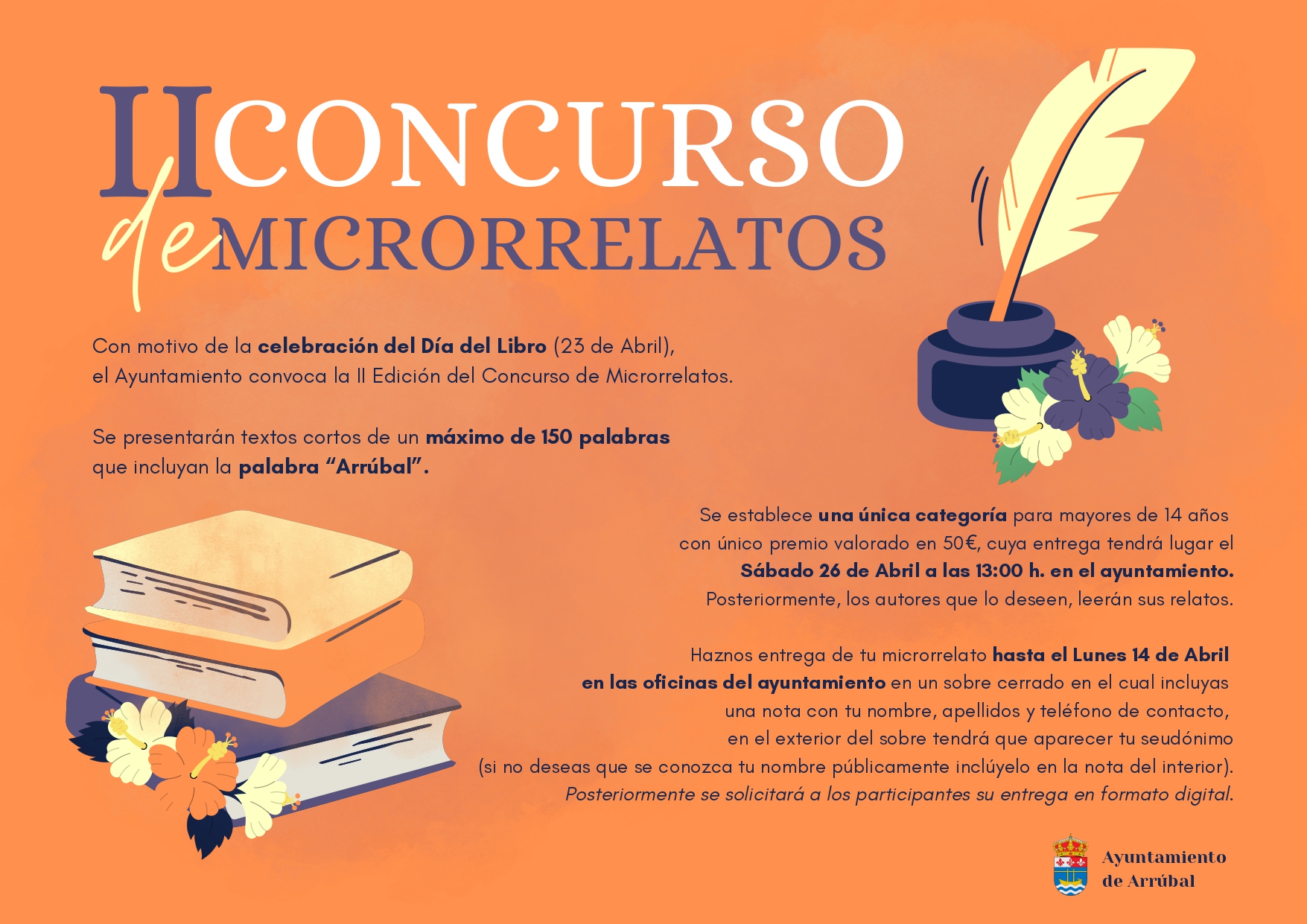 II CONCURSO
de MICRORRELATOS

Con motivo de la celebración del Día del Libro (23 de Abril), el Ayuntamiento convoca la II Edición del Concurso de Microrrelatos.

Se presentarán textos cortos de un máximo de 150 palabras que incluyan la palabra "Arrúbal".

Se establece una única categoría para mayores de 14 años con único premio valorado en 50€, cuya entrega tendrá lugar el Sábado 26 de Abril a las 13:00 h. en el ayuntamiento. Posteriormente, los autores que lo deseen, leerán sus relatos.

Haznos entrega de tu microrrelato hasta el Lunes 14 de Abril en las oficinas del ayuntamiento en un sobre cerrado en el cual incluyas una nota con tu nombre, apellidos y teléfono de contacto, en el exterior del sobre tendrá que aparecer tu seudónimo (si no deseas que se conozca tu nombre públicamente inclúyelo en la nota del interior). Posteriormente se solicitará a los participantes su entrega en formato digital.

Ayuntamiento
de Arrúbal